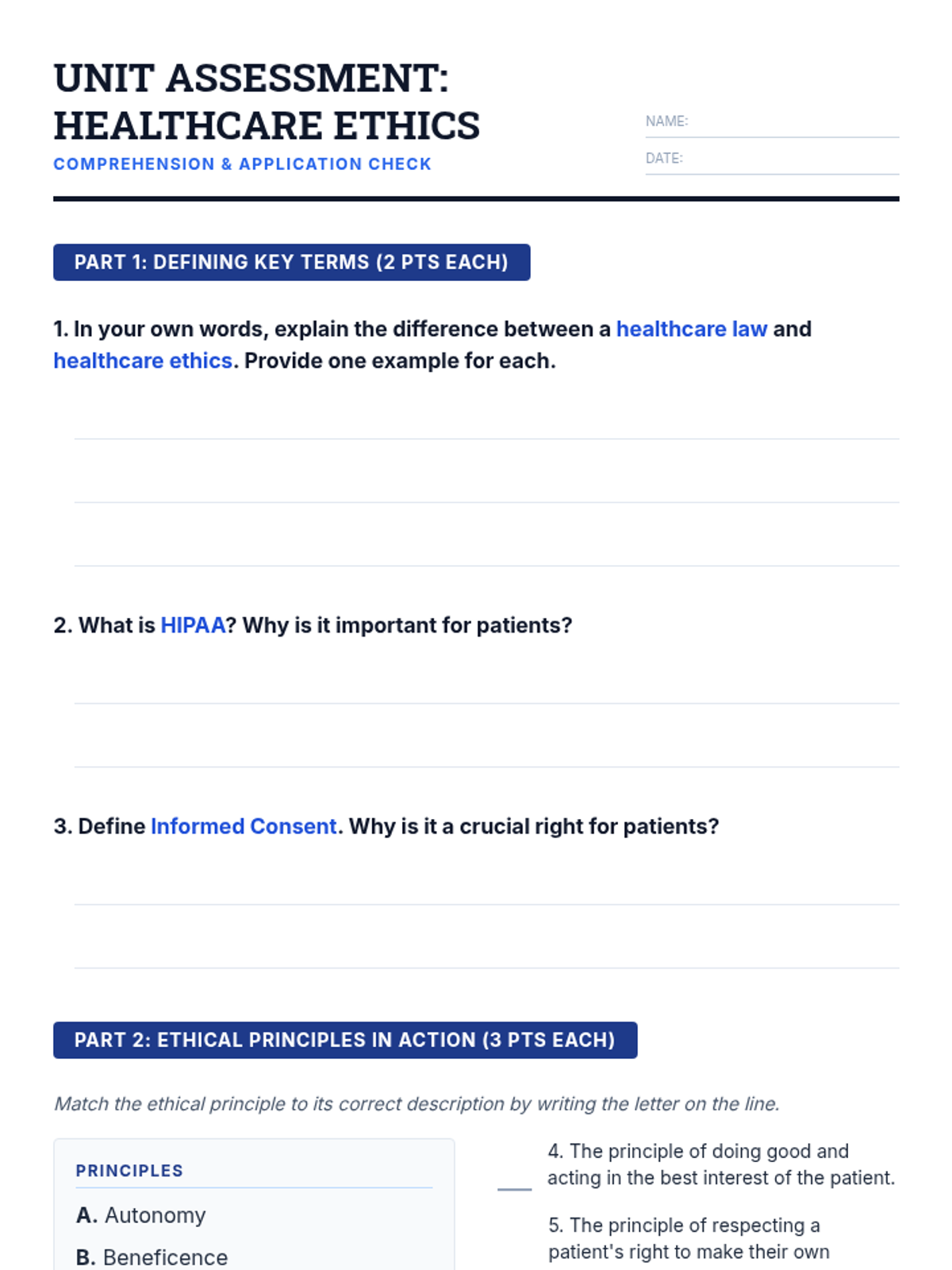 UNIT ASSESSMENT: HEALTHCARE ETHICS

COMPREHENSION & APPLICATION CHECK

NAME:

DATE:

PART 1: DEFINING KEY TERMS (2 PTS EACH)

1. In your own words, explain the difference between a healthcare law and healthcare ethics. Provide one example for each.

2. What is HIPAA? Why is it important for patients?

3. Define Informed Consent. Why is it a crucial right for patients?

PART 2: ETHICAL PRINCIPLES IN ACTION (3 PTS EACH)

Match the ethical principle to its correct description by writing the letter on the line.

PRINCIPLES

A. Autonomy

B. Beneficence

4. The principle of doing good and acting in the best interest of the patient.

5. The principle of respecting a patient's right to make their own